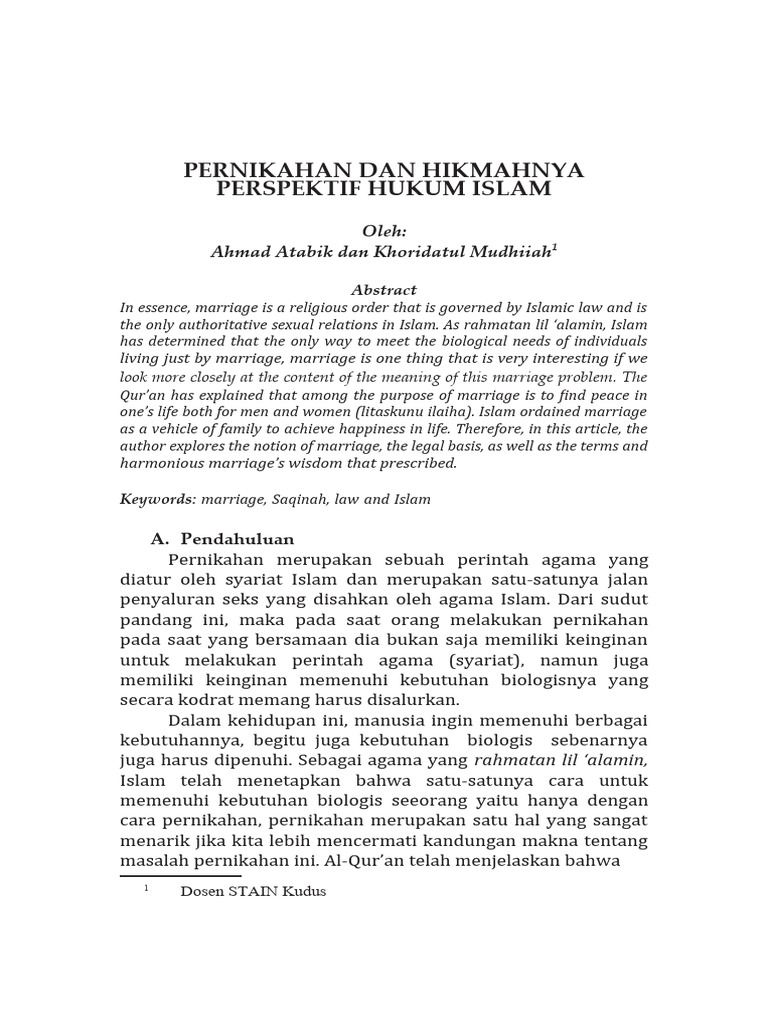 PERNIKAHAN DAN HIKMAHNYA PERSPEKTIF HUKUM ISLAM

Oleh:
Ahmad Atabik dan Khoridatul Mudhiiah$^1$

Abstract
In essence, marriage is a religious order that is governed by Islamic law and is the only authoritative sexual relations in Islam. As rahmatan lil 'alamin, Islam has determined that the only way to meet the biological needs of individuals living just by marriage, marriage is one thing that is very interesting if we look more closely at the content of the meaning of this marriage problem. The Qur'an has explained that among the purpose of marriage is to find peace in one's life both for men and women (litaskunu ilaiha). Islam ordained marriage as a vehicle of family to achieve happiness in life. Therefore, in this article, the author explores the notion of marriage, the legal basis, as well as the terms and harmonious marriage's wisdom that prescribed.

Keywords: marriage, Saqinah, law and Islam

A. Pendahuluan
Pernikahan merupakan sebuah perintah agama yang diatur oleh syariat Islam dan merupakan satu-satunya jalan penyaluran seks yang disahkan oleh agama Islam. Dari sudut pandang ini, maka pada saat orang melakukan pernikahan pada saat yang bersamaan dia bukan saja memiliki keinginan untuk melakukan perintah agama (syariat), namun juga memiliki keinginan memenuhi kebutuhan biologisnya yang secara kodrat memang harus disalurkan.

Dalam kehidupan ini, manusia ingin memenuhi berbagai kebutuhannya, begitu juga kebutuhan biologis sebenarnya juga harus dipenuhi. Sebagai agama yang rahmatan lil 'alamin, Islam telah menetapkan bahwa satu-satunya cara untuk memenuhi kebutuhan biologis seeorang yaitu hanya dengan cara pernikahan, pernikahan merupakan satu hal yang sangat menarik jika kita lebih mencermati kandungan makna tentang masalah pernikahan ini. Al-Qur'an telah menjelaskan bahwa

$^1$ Dosen STAIN Kudus